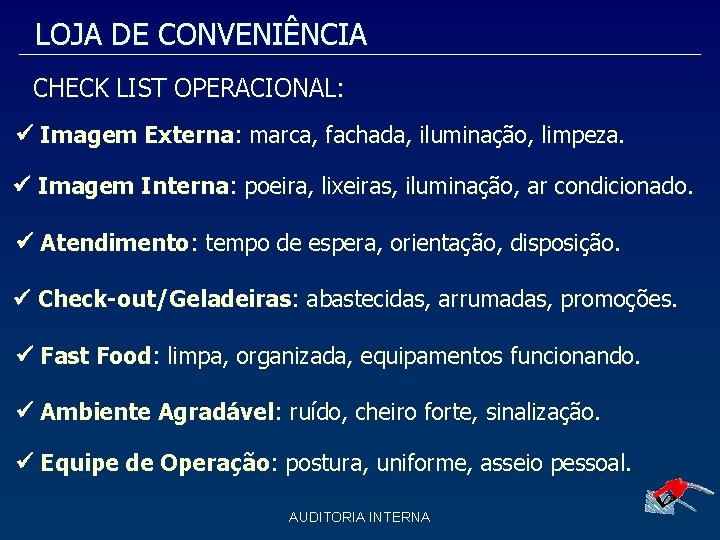 LOJA DE CONVENIÊNCIA

CHECK LIST OPERACIONAL:

✓ Imagem Externa: marca, fachada, iluminação, limpeza.

✓ Imagem Interna: poeira, lixeiras, iluminação, ar condicionado.

✓ Atendimento: tempo de espera, orientação, disposição.

✓ Check-out/Geladeiras: abastecidas, arrumadas, promoções.

✓ Fast Food: limpa, organizada, equipamentos funcionando.

✓ Ambiente Agradável: ruído, cheiro forte, sinalização.

✓ Equipe de Operação: postura, uniforme, asseio pessoal.

AUDITORIA INTERNA